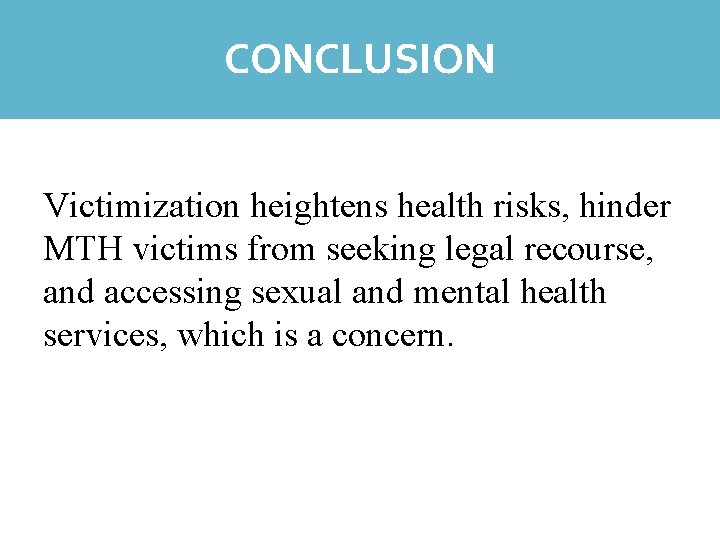 CONCLUSION

Victimization heightens health risks, hinder MTH victims from seeking legal recourse, and accessing sexual and mental health services, which is a concern.